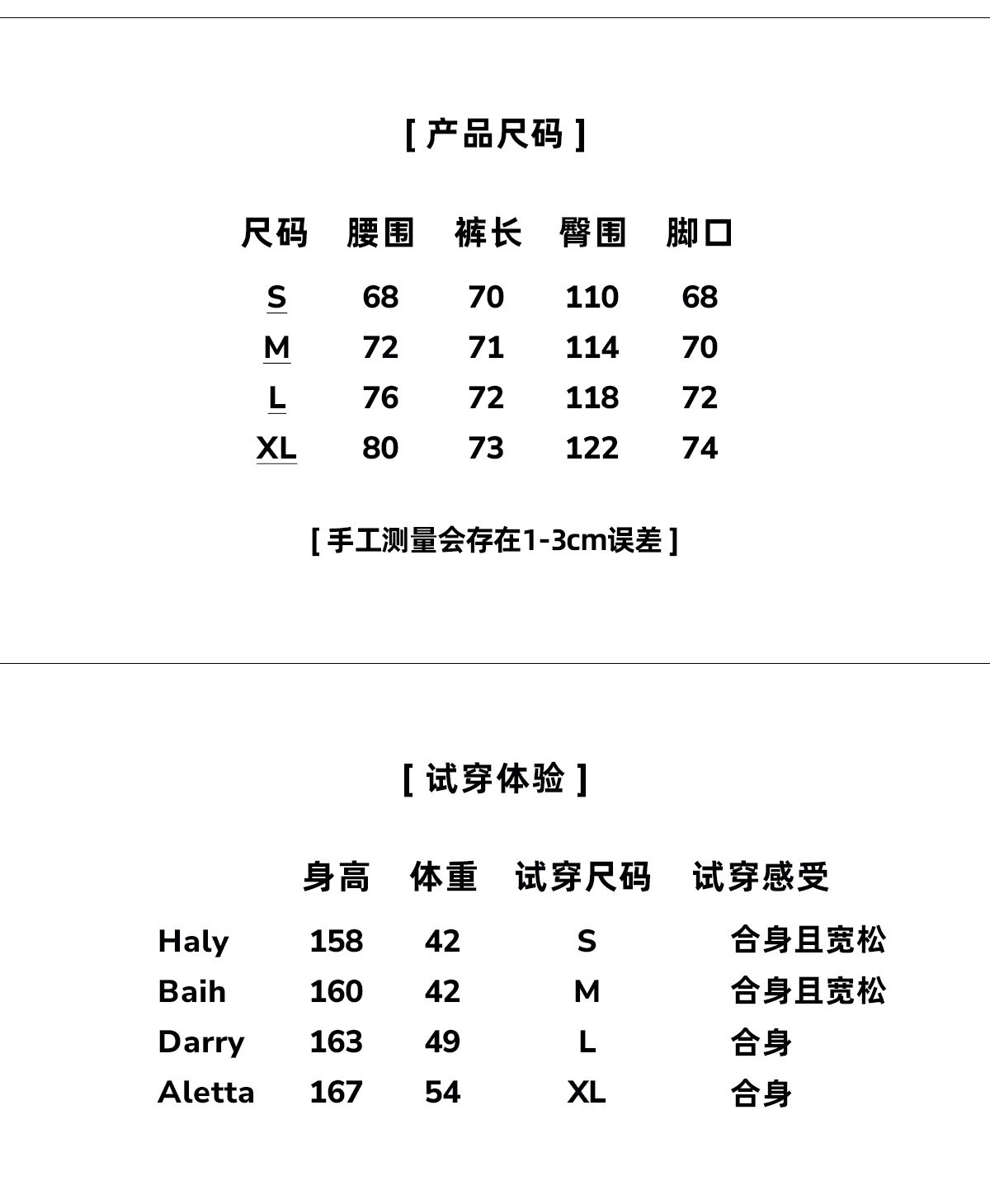 [ 产品尺码 ]

| 尺码 | 腰围 | 裤长 | 臀围 | 脚口 |
|---|---|---|---|---|
| S | 68 | 70 | 110 | 68 |
| M | 72 | 71 | 114 | 70 |
| L | 76 | 72 | 118 | 72 |
| XL | 80 | 73 | 122 | 74 |

[ 手工测量会存在1-3cm误差 ]

[ 试穿体验 ]

| | 身高 | 体重 | 试穿尺码 | 试穿感受 |
|---|---|---|---|---|
| Haly | 158 | 42 | S | 合身且宽松 |
| Baih | 160 | 42 | M | 合身且宽松 |
| Darry | 163 | 49 | L | 合身 |
| Aletta | 167 | 54 | XL | 合身 |